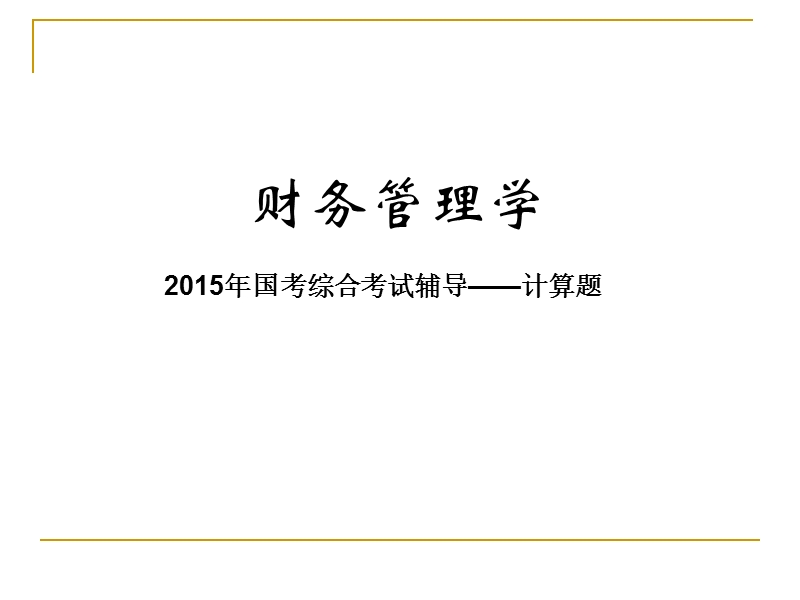 财务管理学

2015年国考综合考试辅导——计算题